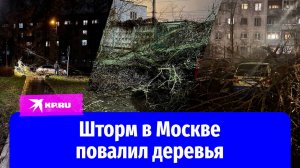 KP.RU

Шторм в Москве повалил деревья